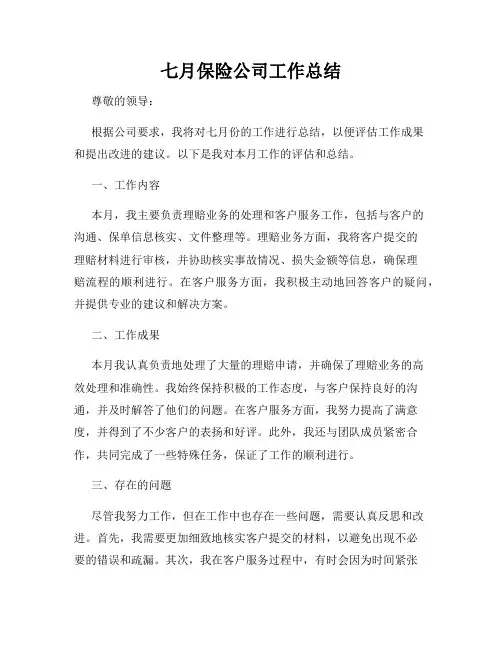 七月保险公司工作总结

尊敬的领导：

根据公司要求，我将对七月份的工作进行总结，以便评估工作成果和提出改进的建议。以下是我对本月工作的评估和总结。

一、工作内容

本月，我主要负责理赔业务的处理和客户服务工作，包括与客户的沟通、保单信息核实、文件整理等。理赔业务方面，我将客户提交的理赔材料进行审核，并协助核实事故情况、损失金额等信息，确保理赔流程的顺利进行。在客户服务方面，我积极主动地回答客户的疑问，并提供专业的建议和解决方案。

二、工作成果

本月我认真负责地处理了大量的理赔申请，并确保了理赔业务的高效处理和准确性。我始终保持积极的工作态度，与客户保持良好的沟通，并及时解答了他们的问题。在客户服务方面，我努力提高了满意度，并得到了不少客户的表扬和好评。此外，我还与团队成员紧密合作，共同完成了一些特殊任务，保证了工作的顺利进行。

三、存在的问题

尽管我努力工作，但在工作中也存在一些问题，需要认真反思和改进。首先，我需要更加细致地核实客户提交的材料，以避免出现不必要的错误和疏漏。其次，我在客户服务过程中，有时会因为时间紧张